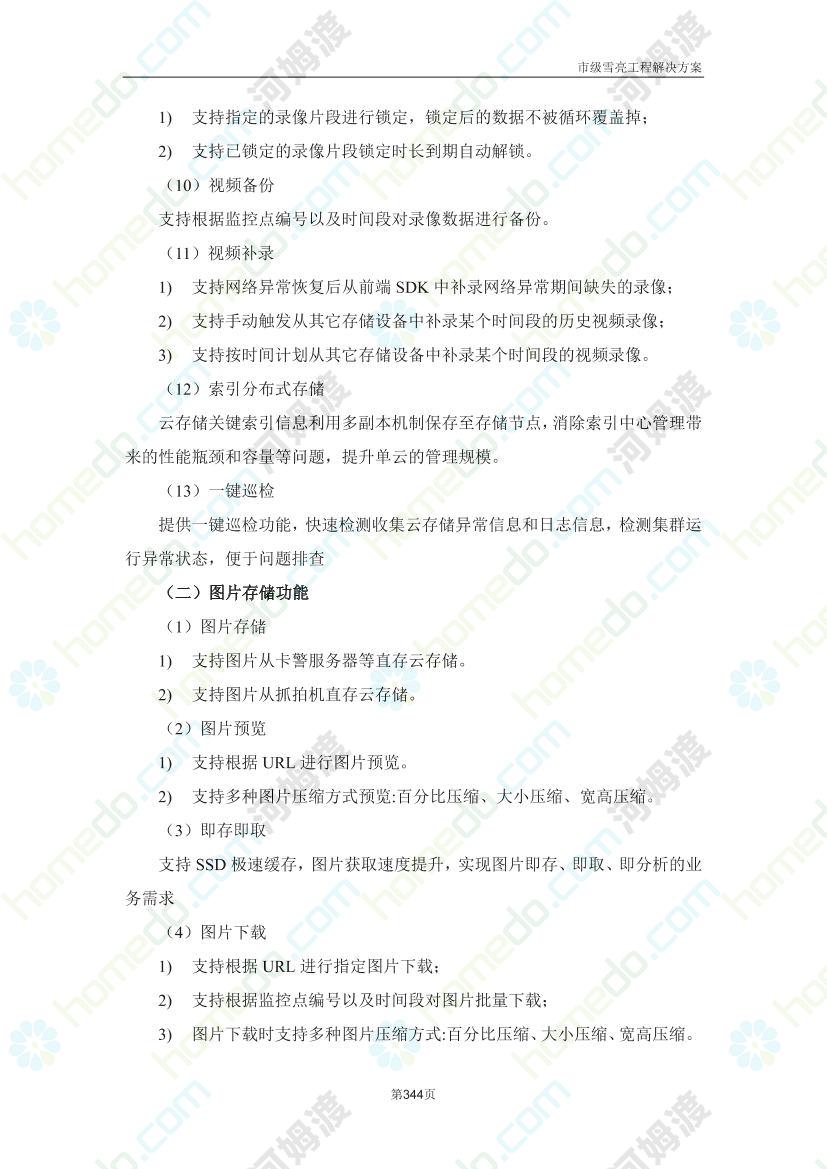 市级雪亮工程解决方案

1) 支持指定的录像片段进行锁定，锁定后的数据不被循环覆盖掉；

2) 支持已锁定的录像片段锁定时长到期自动解锁。

（10）视频备份

支持根据监控点编号以及时间段对录像数据进行备份。

（11）视频补录

1) 支持网络异常恢复后从前端 SDK 中补录网络异常期间缺失的录像；

2) 支持手动触发从其它存储设备中补录某个时间段的历史视频录像；

3) 支持按时间计划从其它存储设备中补录某个时间段的视频录像。

（12）索引分布式存储

云存储关键索引信息利用多副本机制保存至存储节点，消除索引中心管理带来的性能瓶颈和容量等问题，提升单云的管理规模。

（13）一键巡检

提供一键巡检功能，快速检测收集云存储异常信息和日志信息，检测集群运行异常状态，便于问题排查

（二）图片存储功能

（1）图片存储

1) 支持图片从卡警服务器等直存云存储。

2) 支持图片从抓拍机直存云存储。

（2）图片预览

1) 支持根据 URL 进行图片预览。

2) 支持多种图片压缩方式预览:百分比压缩、大小压缩、宽高压缩。

（3）即存即取

支持 SSD 极速缓存，图片获取速度提升，实现图片即存、即取、即分析的业务需求

（4）图片下载

1) 支持根据 URL 进行指定图片下载；

2) 支持根据监控点编号以及时间段对图片批量下载；

3) 图片下载时支持多种图片压缩方式:百分比压缩、大小压缩、宽高压缩。

第344页

homedo.com 河姆渡